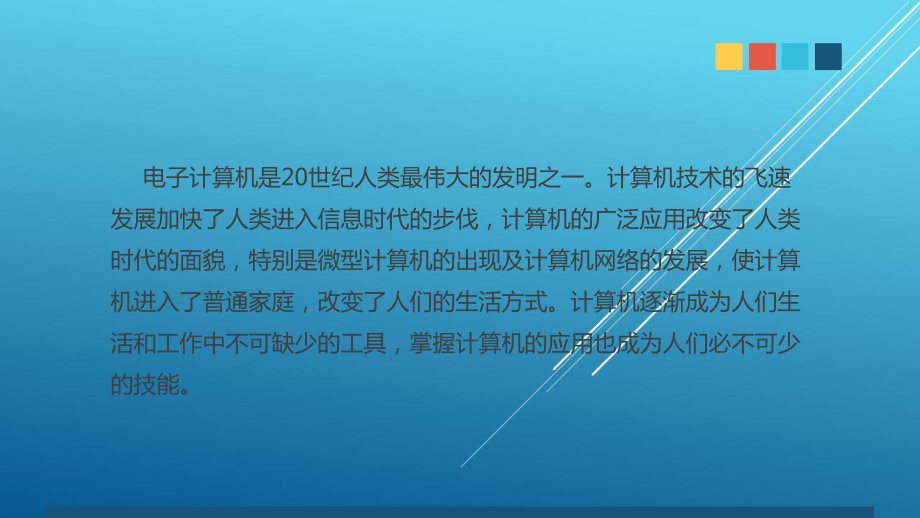 电子计算机是20世纪人类最伟大的发明之一。计算机技术的飞速发展加快了人类进入信息时代的步伐，计算机的广泛应用改变了人类时代的面貌，特别是微型计算机的出现及计算机网络的发展，使计算机进入了普通家庭，改变了人们的生活方式。计算机逐渐成为人们生活和工作中不可缺少的工具，掌握计算机的应用也成为人们必不可少的技能。